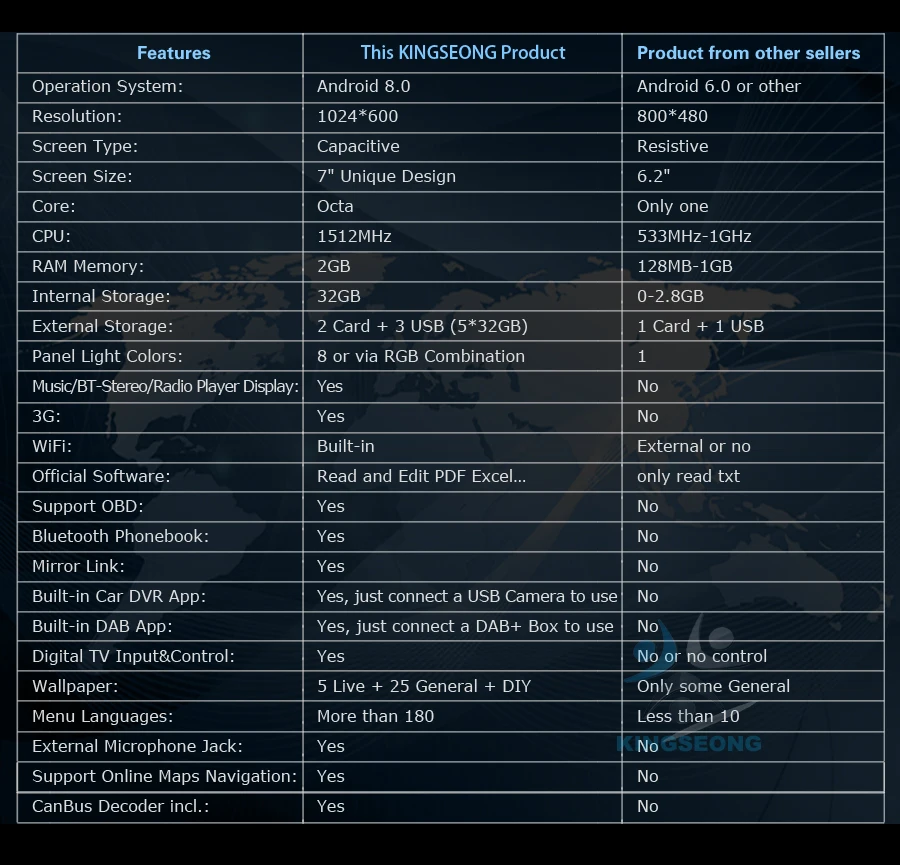 | Features | This KINGSEONG Product | Product from other sellers |
|---|---|---|
| Operation System: | Android 8.0 | Android 6.0 or other |
| Resolution: | 1024*600 | 800*480 |
| Screen Type: | Capacitive | Resistive |
| Screen Size: | 7" Unique Design | 6.2" |
| Core: | Octa | Only one |
| CPU: | 1512MHz | 533MHz-1GHz |
| RAM Memory: | 2GB | 128MB-1GB |
| Internal Storage: | 32GB | 0-2.8GB |
| External Storage: | 2 Card + 3 USB (5*32GB) | 1 Card + 1 USB |
| Panel Light Colors: | 8 or via RGB Combination | 1 |
| Music/BT-Stereo/Radio Player Display: | Yes | No |
| 3G: | Yes | No |
| WiFi: | Built-in | External or no |
| Official Software: | Read and Edit PDF Excel... | only read txt |
| Support OBD: | Yes | No |
| Bluetooth Phonebook: | Yes | No |
| Mirror Link: | Yes | No |
| Built-in Car DVR App: | Yes, just connect a USB Camera to use | No |
| Built-in DAB App: | Yes, just connect a DAB+ Box to use | No |
| Digital TV Input&Control: | Yes | No or no control |
| Wallpaper: | 5 Live + 25 General + DIY | Only some General |
| Menu Languages: | More than 180 | Less than 10 |
| External Microphone Jack: | Yes | No |
| Support Online Maps Navigation: | Yes | No |
| CanBus Decoder incl.: | Yes | No |

KINGSEONG